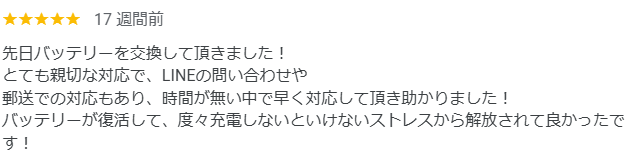 ★★★★★ 17 週間前

先日バッテリーを交換して頂きました！
とても親切な対応で、LINEの問い合わせや
郵送での対応もあり、時間が無い中で早く対応して頂き助かりました！
バッテリーが復活して、度々充電しないといけないストレスから解放されて良かったです！